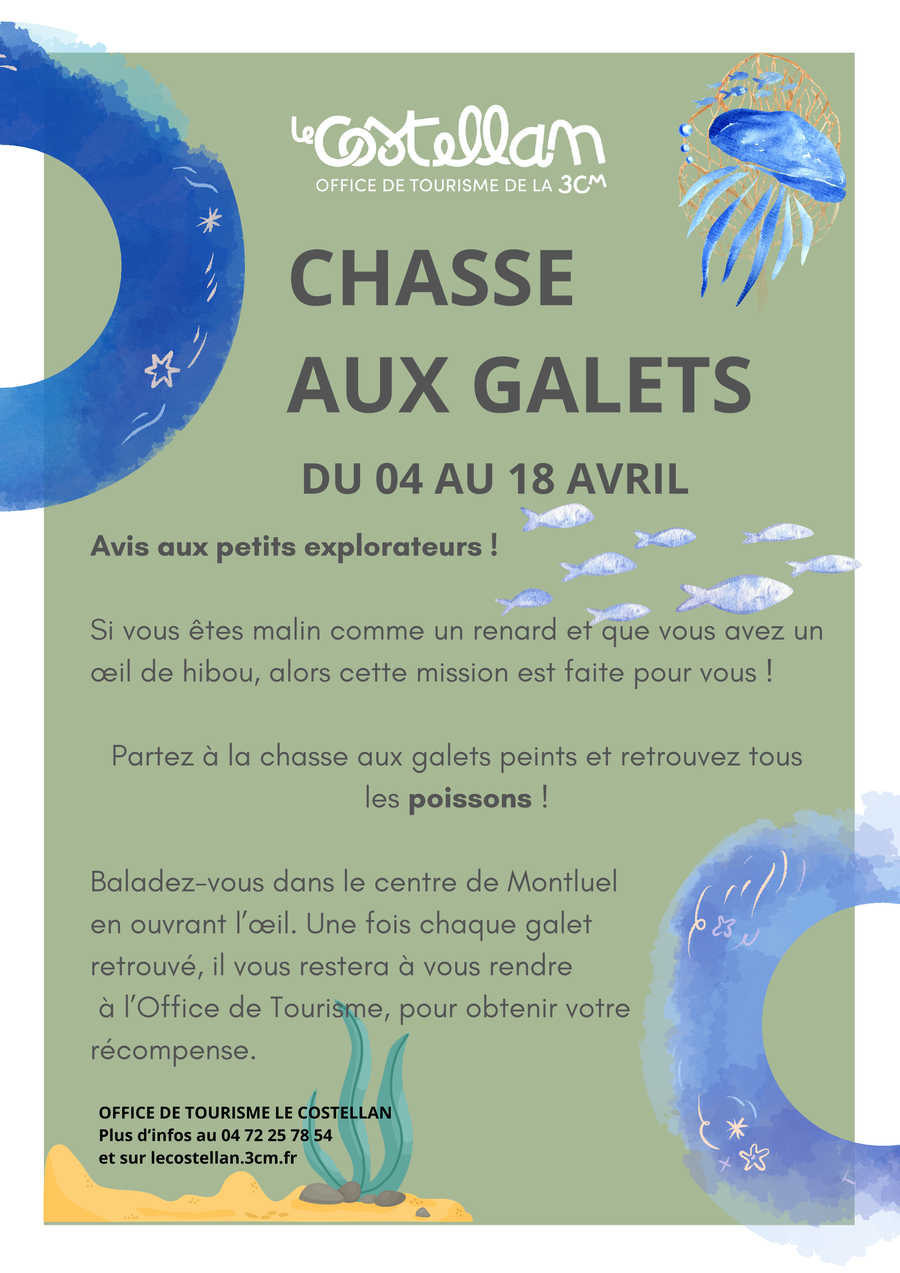 le Costellan
OFFICE DE TOURISME DE LA 3CM

CHASSE
AUX GALETS

DU 04 AU 18 AVRIL

Avis aux petits explorateurs !

Si vous êtes malin comme un renard et que vous avez un œil de hibou, alors cette mission est faite pour vous !

Partez à la chasse aux galets peints et retrouvez tous les poissons !

Baladez-vous dans le centre de Montluel en ouvrant l'œil. Une fois chaque galet retrouvé, il vous restera à vous rendre à l'Office de Tourisme, pour obtenir votre récompense.

OFFICE DE TOURISME LE COSTELLAN
Plus d'infos au 04 72 25 78 54
et sur lecostellan.3cm.fr